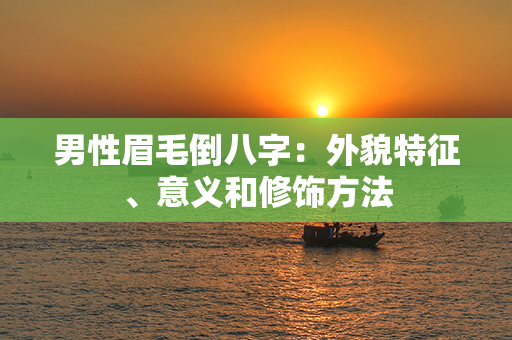 男性眉毛倒八字：外貌特征、意义和修饰方法